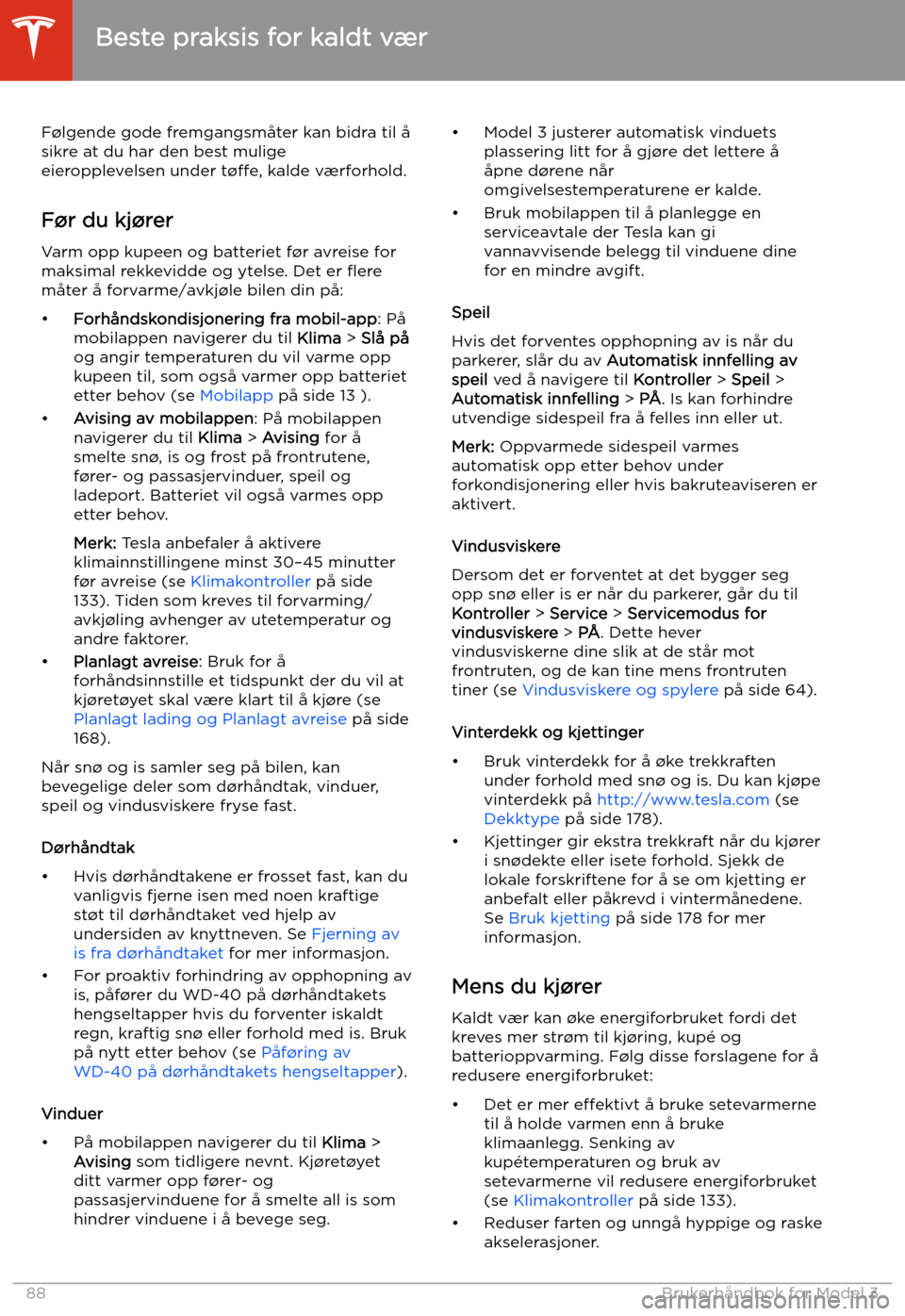 Beste praksis for kaldt vær

Følgende gode fremgangsmåter kan bidra til å sikre at du har den best mulige eieropplevelsen under tøffe, kalde værforhold.

Før du kjører

Varm opp kupeen og batteriet før avreise for maksimal rekkevidde og ytelse. Det er flere måter å forvarme/avkjøle bilen din på:

• Forhåndskondisjonering fra mobil-app: På mobilappen navigerer du til Klima > Slå på og angir temperaturen du vil varme opp kupeen til, som også varmer opp batteriet etter behov (se Mobilapp på side 13 ).

• Avising av mobilappen: På mobilappen navigerer du til Klima > Avising for å smelte snø, is og frost på frontrutene, fører- og passasjervinduer, speil og ladeport. Batteriet vil også varmes opp etter behov.

Merk: Tesla anbefaler å aktivere klimainnstillingene minst 30–45 minutter før avreise (se Klimakontroller på side 133). Tiden som kreves til forvarming/avkjøling avhenger av utetemperatur og andre faktorer.

• Planlagt avreise: Bruk for å forhåndsinnstille et tidspunkt der du vil at kjøretøyet skal være klart til å kjøre (se Planlagt lading og Planlagt avreise på side 168).

Når snø og is samler seg på bilen, kan bevegelige deler som dørhåndtak, vinduer, speil og vindusviskere fryse fast.

Dørhåndtak

• Hvis dørhåndtakene er frosset fast, kan du vanligvis fjerne isen med noen kraftige støt til dørhåndtaket ved hjelp av undersiden av knyttneven. Se Fjerning av is fra dørhåndtaket for mer informasjon.

• For proaktiv forhindring av opphopning av is, påfører du WD-40 på dørhåndtakets hengseltapper hvis du forventer iskaldt regn, kraftig snø eller forhold med is. Bruk på nytt etter behov (se Påføring av WD-40 på dørhåndtakets hengseltapper).

Vinduer

• På mobilappen navigerer du til Klima > Avising som tidligere nevnt. Kjøretøyet ditt varmer opp fører- og passasjervinduene for å smelte all is som hindrer vinduene i å bevege seg.

• Model 3 justerer automatisk vinduets plassering litt for å gjøre det lettere å åpne dørene når omgivelsestemperaturene er kalde.

• Bruk mobilappen til å planlegge en serviceavtale der Tesla kan gi vannavvisende belegg til vinduene dine for en mindre avgift.

Speil

Hvis det forventes opphopning av is når du parkerer, slår du av Automatisk innfelling av speil ved å navigere til Kontroller > Speil > Automatisk innfelling > PÅ. Is kan forhindre utvendige sidespeil fra å felles inn eller ut.

Merk: Oppvarmede sidespeil varmes automatisk opp etter behov under forkondisjonering eller hvis bakruteaviseren er aktivert.

Vindusviskere

Dersom det er forventet at det bygger seg opp snø eller is er når du parkerer, går du til Kontroller > Service > Servicemodus for vindusviskere > PÅ. Dette hever vindusviskerne dine slik at de står mot frontruten, og de kan tine mens frontruten tiner (se Vindusviskere og spylere på side 64).

Vinterdekk og kjettinger

• Bruk vinterdekk for å øke trekkraften under forhold med snø og is. Du kan kjøpe vinterdekk på http://www.tesla.com (se Dekktype på side 178).

• Kjettinger gir ekstra trekkraft når du kjører i snødekte eller isete forhold. Sjekk de lokale forskriftene for å se om kjetting er anbefalt eller påkrevd i vintermånedene. Se Bruk kjetting på side 178 for mer informasjon.

Mens du kjører

Kaldt vær kan øke energiforbruket fordi det kreves mer strøm til kjøring, kupé og batterioppvarming. Følg disse forslagene for å redusere energiforbruket:

• Det er mer effektivt å bruke setevarmerne til å holde varmen enn å bruke klimaanlegg. Senking av kupétemperaturen og bruk av setevarmerne vil redusere energiforbruket (se Klimakontroller på side 133).

• Reduser farten og unngå hyppige og raske akselerasjoner.

88 Brukerhåndbok for Model 3

carmanualsonline.info